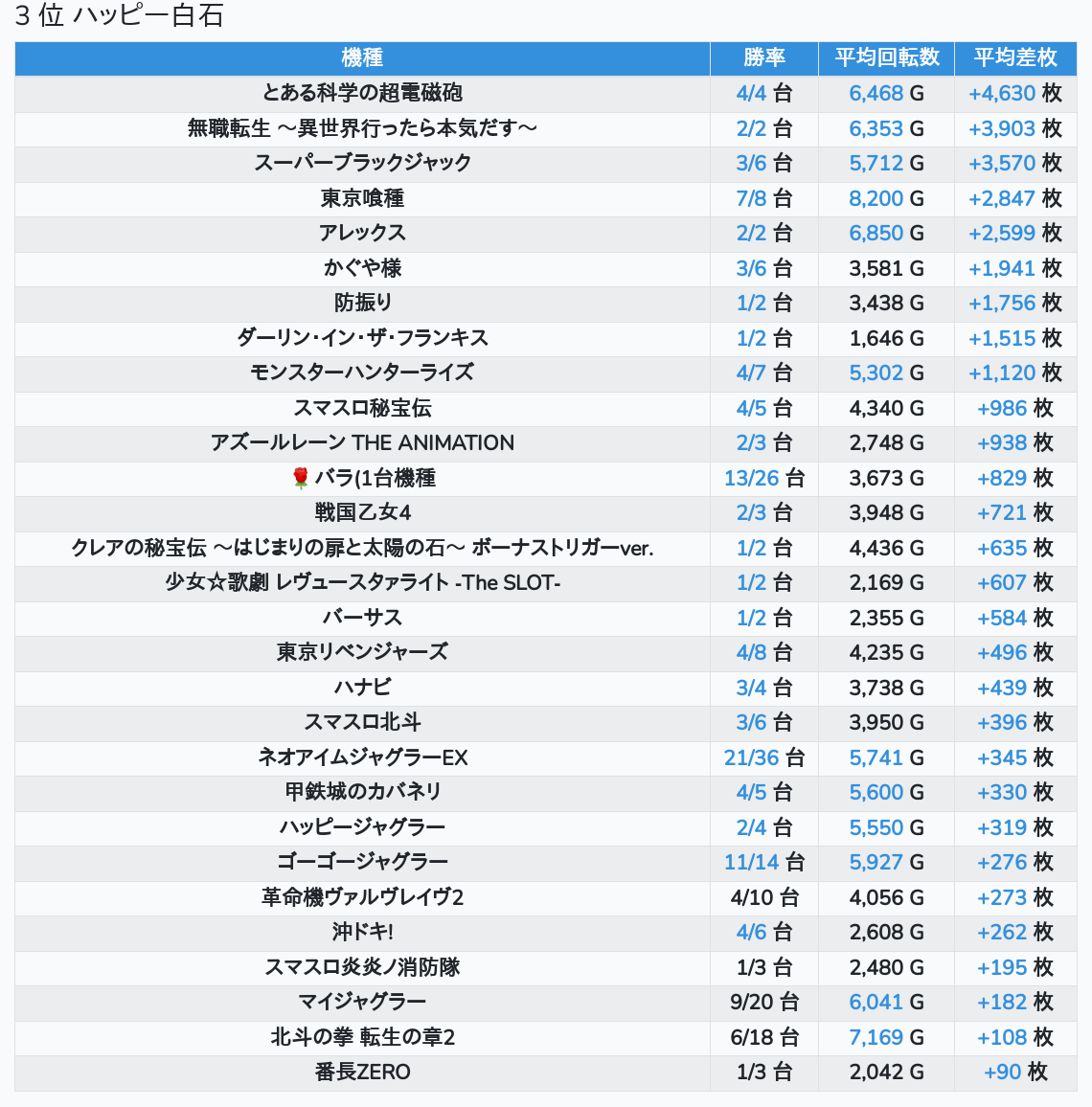 3 位 ハッピー白石

| 機種 | 勝率 | 平均回転数 | 平均差枚 |
|---|---|---|---|
| とある科学の超電磁砲 | 4/4 台 | 6,468 G | +4,630 枚 |
| 無職転生 ～異世界行ったら本気だす～ | 2/2 台 | 6,353 G | +3,903 枚 |
| スーパーブラックジャック | 3/6 台 | 5,712 G | +3,570 枚 |
| 東京喰種 | 7/8 台 | 8,200 G | +2,847 枚 |
| アレックス | 2/2 台 | 6,850 G | +2,599 枚 |
| かぐや様 | 3/6 台 | 3,581 G | +1,941 枚 |
| 防振り | 1/2 台 | 3,438 G | +1,756 枚 |
| ダーリン・イン・ザ・フランキス | 1/2 台 | 1,646 G | +1,515 枚 |
| モンスターハンターライズ | 4/7 台 | 5,302 G | +1,120 枚 |
| スマスロ秘宝伝 | 4/5 台 | 4,340 G | +986 枚 |
| アズールレーン THE ANIMATION | 2/3 台 | 2,748 G | +938 枚 |
| 🌹 バラ(1台機種 | 13/26 台 | 3,673 G | +829 枚 |
| 戦国乙女4 | 2/3 台 | 3,948 G | +721 枚 |
| クレアの秘宝伝 ～はじまりの扉と太陽の石～ ボーナストリガーver. | 1/2 台 | 4,436 G | +635 枚 |
| 少女☆歌劇 レヴュースタァライト -The SLOT- | 1/2 台 | 2,169 G | +607 枚 |
| バーサス | 1/2 台 | 2,355 G | +584 枚 |
| 東京リベンジャーズ | 4/8 台 | 4,235 G | +496 枚 |
| ハナビ | 3/4 台 | 3,738 G | +439 枚 |
| スマスロ北斗 | 3/6 台 | 3,950 G | +396 枚 |
| ネオアイムジャグラーEX | 21/36 台 | 5,741 G | +345 枚 |
| 甲鉄城のカバネリ | 4/5 台 | 5,600 G | +330 枚 |
| ハッピージャグラー | 2/4 台 | 5,550 G | +319 枚 |
| ゴーゴージャグラー | 11/14 台 | 5,927 G | +276 枚 |
| 革命機ヴァルヴレイヴ2 | 4/10 台 | 4,056 G | +273 枚 |
| 沖ドキ! | 4/6 台 | 2,608 G | +262 枚 |
| スマスロ炎炎ノ消防隊 | 1/3 台 | 2,480 G | +195 枚 |
| マイジャグラー | 9/20 台 | 6,041 G | +182 枚 |
| 北斗の拳 転生の章2 | 6/18 台 | 7,169 G | +108 枚 |
| 番長ZERO | 1/3 台 | 2,042 G | +90 枚 |